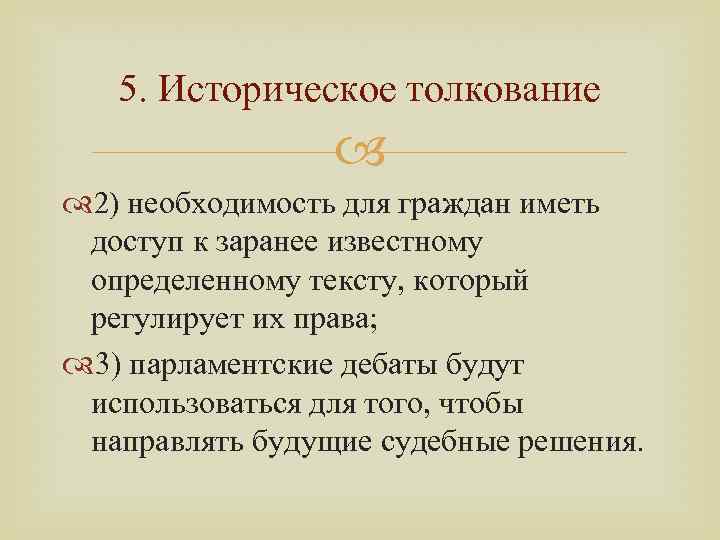 5. Историческое толкование

2) необходимость для граждан иметь доступ к заранее известному определенному тексту, который регулирует их права;

3) парламентские дебаты будут использоваться для того, чтобы направлять будущие судебные решения.